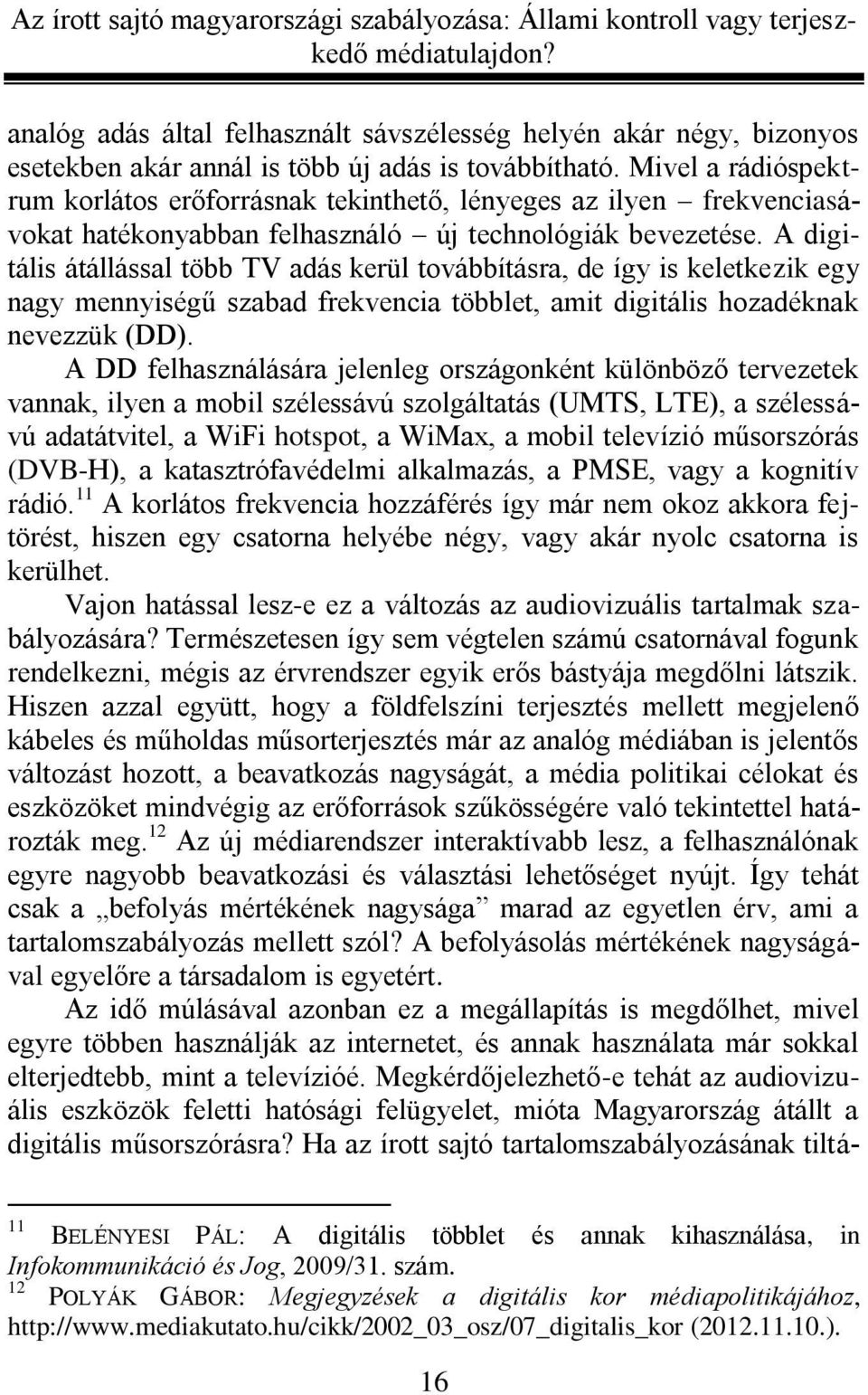 Az írott sajtó magyarországi szabályozása: Állami kontroll vagy terjeszkedő médiatulajdon?

analóg adás által felhasznált sávszélesség helyén akár négy, bizonyos esetekben akár annál is több új adás is továbbítható. Mivel a rádióspektrum korlátos erőforrásnak tekinthető, lényeges az ilyen – frekvenciasávokat hatékonyabban felhasználó – új technológiák bevezetése. A digitális átállással több TV adás kerül továbbításra, de így is keletkezik egy nagy mennyiségű szabad frekvencia többlet, amit digitális hozadéknak nevezzük (DD).

A DD felhasználására jelenleg országonként különböző tervezetek vannak, ilyen a mobil szélessávú szolgáltatás (UMTS, LTE), a szélessávú adatátvitel, a WiFi hotspot, a WiMax, a mobil televízió műsorszórás (DVB-H), a katasztrófavédelmi alkalmazás, a PMSE, vagy a kognitív rádió.$^{11}$ A korlátos frekvencia hozzáférés így már nem okoz akkora fejtörést, hiszen egy csatorna helyébe négy, vagy akár nyolc csatorna is kerülhet.

Vajon hatással lesz-e ez a változás az audiovizuális tartalmak szabályozására? Természetesen így sem végtelen számú csatornával fogunk rendelkezni, mégis az érvrendszer egyik erős bástyája megdőlni látszik. Hiszen azzal együtt, hogy a földfelszíni terjesztés mellett megjelenő kábeles és műholdas műsorterjesztés már az analóg médiában is jelentős változást hozott, a beavatkozás nagyságát, a média politikai célokat és eszközöket mindvégig az erőforrások szűkösségére való tekintettel határozták meg.$^{12}$ Az új médiarendszer interaktívabb lesz, a felhasználónak egyre nagyobb beavatkozási és választási lehetőséget nyújt. Így tehát csak a „befolyás mértékének nagysága” marad az egyetlen érv, ami a tartalomszabályozás mellett szól? A befolyásolás mértékének nagyságával egyelőre a társadalom is egyetért.

Az idő múlásával azonban ez a megállapítás is megdőlhet, mivel egyre többen használják az internetet, és annak használata már sokkal elterjedtebb, mint a televízióé. Megkérdőjelezhető-e tehát az audiovizuális eszközök feletti hatósági felügyelet, mióta Magyarország átállt a digitális műsorszórásra? Ha az írott sajtó tartalomszabályozásának tiltá-

$^{11}$ BELÉNYESI PÁL: A digitális többlet és annak kihasználása, in Infokommunikáció és Jog, 2009/31. szám.
$^{12}$ POLYÁK GÁBOR: Megjegyzések a digitális kor médiapolitikájához, http://www.mediakutato.hu/cikk/2002_03_osz/07_digitalis_kor (2012.11.10.).

16